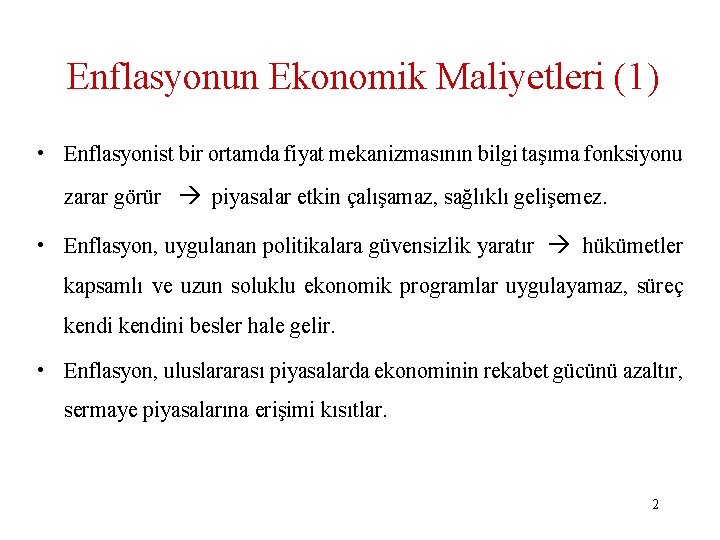 Enflasyonun Ekonomik Maliyetleri (1)

• Enflasyonist bir ortamda fiyat mekanizmasının bilgi taşıma fonksiyonu zarar görür → piyasalar etkin çalışamaz, sağlıklı gelişemez.

• Enflasyon, uygulanan politikalara güvensizlik yaratır → hükümetler kapsamlı ve uzun soluklu ekonomik programlar uygulayamaz, süreç kendi kendini besler hale gelir.

• Enflasyon, uluslararası piyasalarda ekonominin rekabet gücünü azaltır, sermaye piyasalarına erişimi kısıtlar.

2